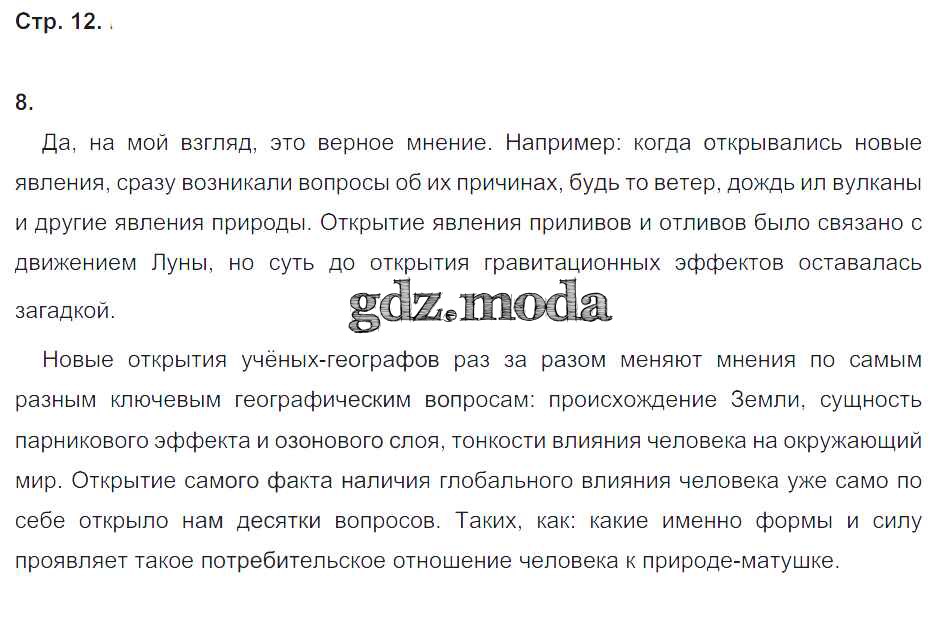 Стр. 12.

8.

Да, на мой взгляд, это верное мнение. Например: когда открывались новые явления, сразу возникали вопросы об их причинах, будь то ветер, дождь ил вулканы и другие явления природы. Открытие явления приливов и отливов было связано с движением Луны, но суть до открытия гравитационных эффектов оставалась загадкой.

gdz.moda

Новые открытия учёных-географов раз за разом меняют мнения по самым разным ключевым географическим вопросам: происхождение Земли, сущность парникового эффекта и озонового слоя, тонкости влияния человека на окружающий мир. Открытие самого факта наличия глобального влияния человека уже само по себе открыло нам десятки вопросов. Таких, как: какие именно формы и силу проявляет такое потребительское отношение человека к природе-матушке.